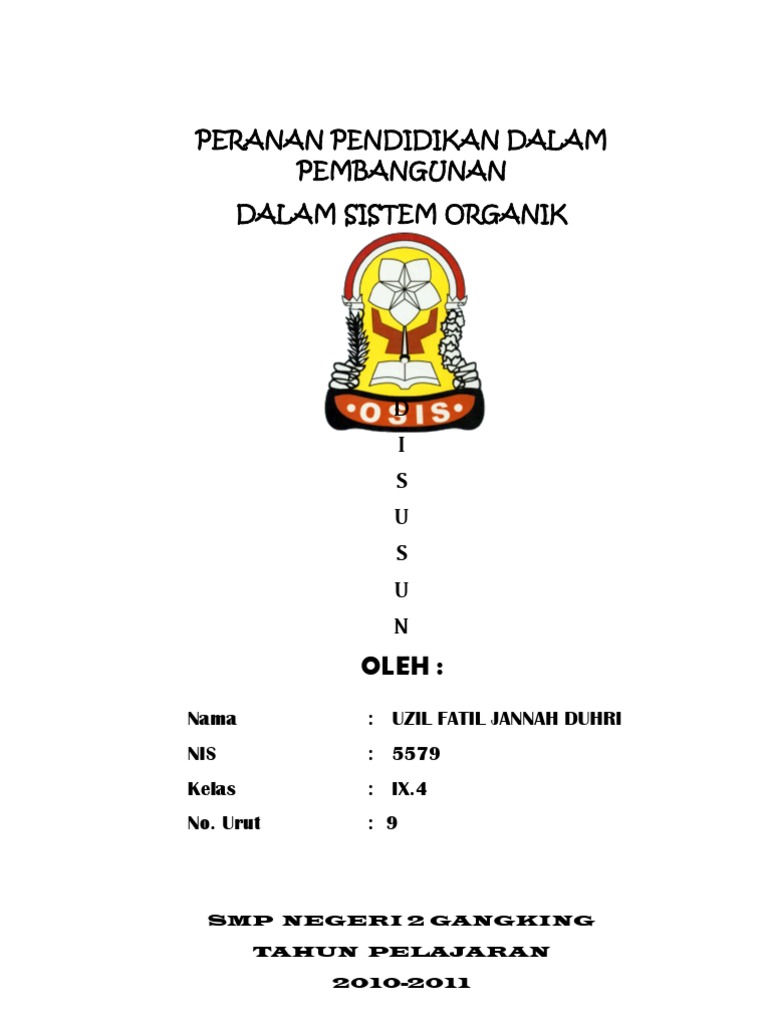 PERANAN PENDIDIKAN DALAM PEMBANGUNAN

DALAM SISTEM ORGANIK

OSIS

D
I
S
U
S
U
N

OLEH :

Nama : UZIL FATIL JANNAH DUHRI

NIS : 5579

Kelas : IX.4

No. Urut : 9

SMP NEGERI 2 GANGKING

TAHUN PELAJARAN

2010-2011